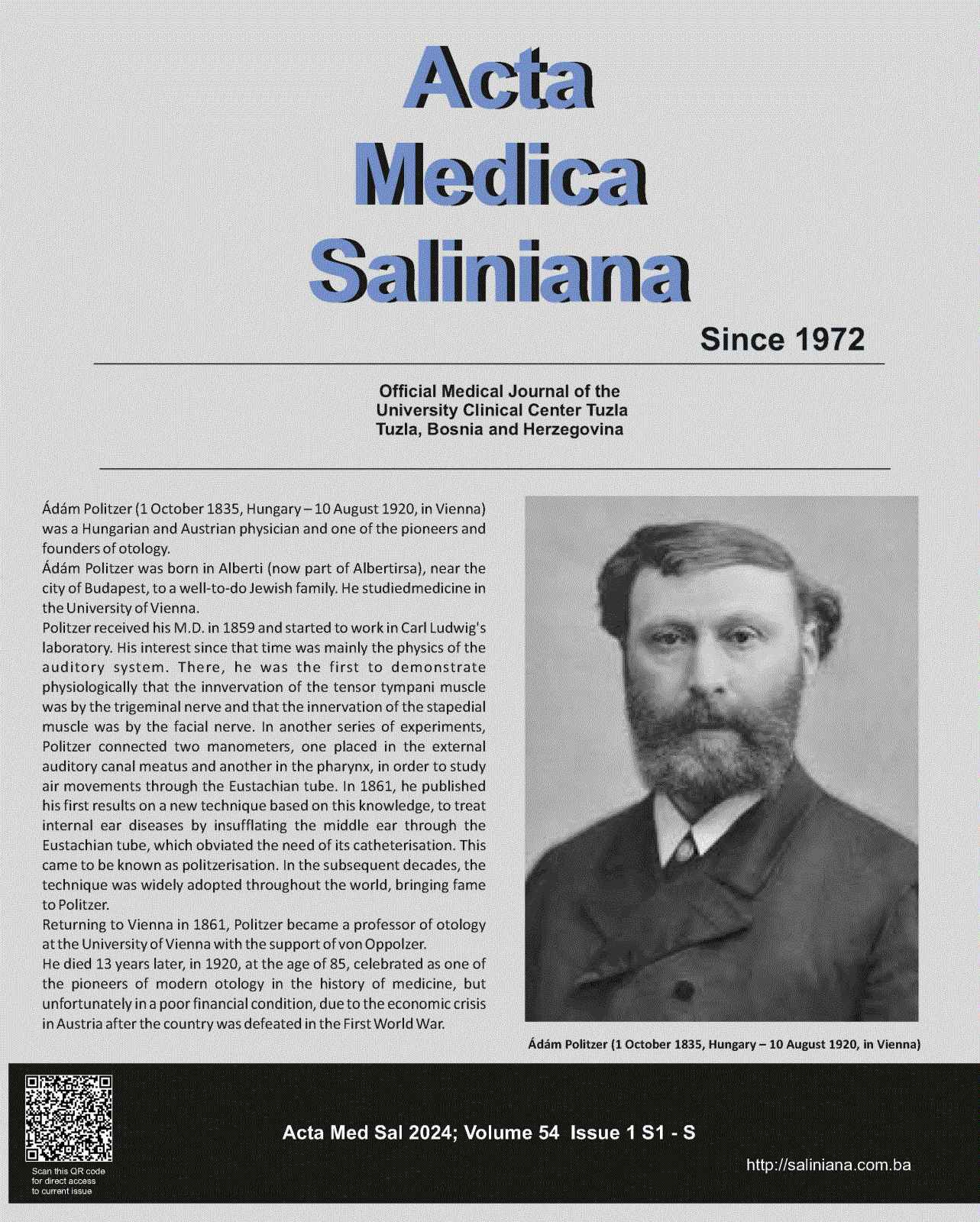 Acta Medica Saliniana

Since 1972

Official Medical Journal of the
University Clinical Center Tuzla
Tuzla, Bosnia and Herzegovina

Ádám Politzer (1 October 1835, Hungary – 10 August 1920, in Vienna) was a Hungarian and Austrian physician and one of the pioneers and founders of otology.
Ádám Politzer was born in Alberti (now part of Albertirsa), near the city of Budapest, to a well-to-do Jewish family. He studiedmedicine in the University of Vienna.
Politzer received his M.D. in 1859 and started to work in Carl Ludwig's laboratory. His interest since that time was mainly the physics of the auditory system. There, he was the first to demonstrate physiologically that the innvervation of the tensor tympani muscle was by the trigeminal nerve and that the innervation of the stapedial muscle was by the facial nerve. In another series of experiments, Politzer connected two manometers, one placed in the external auditory canal meatus and another in the pharynx, in order to study air movements through the Eustachian tube. In 1861, he published his first results on a new technique based on this knowledge, to treat internal ear diseases by insufflating the middle ear through the Eustachian tube, which obviated the need of its catheterisation. This came to be known as politzerisation. In the subsequent decades, the technique was widely adopted throughout the world, bringing fame to Politzer.
Returning to Vienna in 1861, Politzer became a professor of otology at the University of Vienna with the support of von Oppolzer.
He died 13 years later, in 1920, at the age of 85, celebrated as one of the pioneers of modern otology in the history of medicine, but unfortunately in a poor financial condition, due to the economic crisis in Austria after the country was defeated in the First World War.

Ádám Politzer (1 October 1835, Hungary – 10 August 1920, in Vienna)

Scan this QR code for direct access to current issue

Acta Med Sal 2024; Volume 54 Issue 1 S1 - S

http://saliniana.com.ba